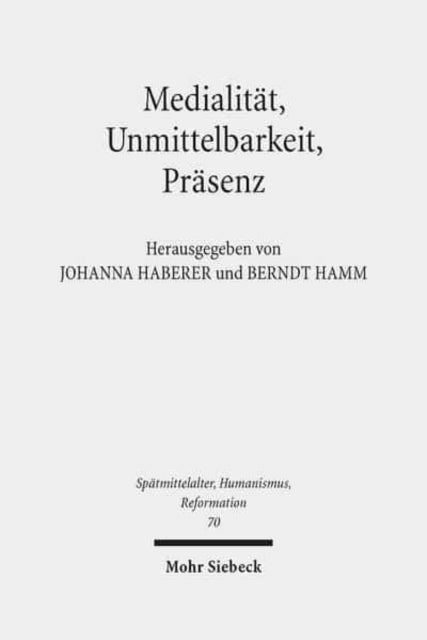 Medialität, Unmittelbarkeit, Präsenz

Herausgegeben von
JOHANNA HABERER und BERNDT HAMM

Spätmittelalter, Humanismus, Reformation
70

Mohr Siebeck